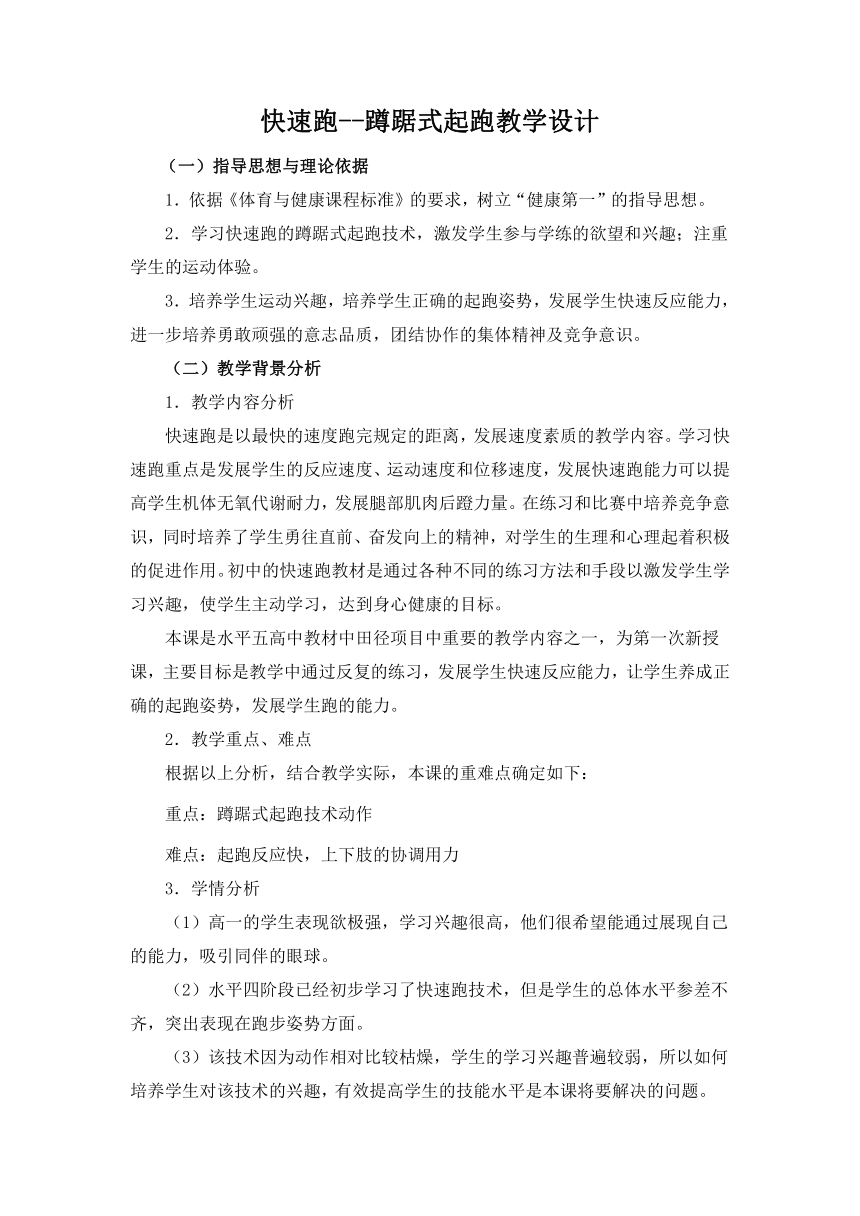 快速跑--蹲踞式起跑教学设计

（一）指导思想与理论依据

1．依据《体育与健康课程标准》的要求，树立“健康第一”的指导思想。

2．学习快速跑的蹲踞式起跑技术，激发学生参与学练的欲望和兴趣；注重学生的运动体验。

3．培养学生运动兴趣，培养学生正确的起跑姿势，发展学生快速反应能力，进一步培养勇敢顽强的意志品质，团结协作的集体精神及竞争意识。

（二）教学背景分析

1．教学内容分析

快速跑是以最快的速度跑完规定的距离，发展速度素质的教学内容。学习快速跑重点是发展学生的反应速度、运动速度和位移速度，发展快速跑能力可以提高学生机体无氧代谢耐力，发展腿部肌肉后蹬力量。在练习和比赛中培养竞争意识，同时培养了学生勇往直前、奋发向上的精神，对学生的生理和心理起着积极的促进作用。初中的快速跑教材是通过各种不同的练习方法和手段以激发学生学习兴趣，使学生主动学习，达到身心健康的目标。

本课是水平五高中教材中田径项目中重要的教学内容之一，为第一次新授课，主要目标是教学中通过反复的练习，发展学生快速反应能力，让学生养成正确的起跑姿势，发展学生跑的能力。

2．教学重点、难点

根据以上分析，结合教学实际，本课的重难点确定如下：

重点：蹲踞式起跑技术动作

难点：起跑反应快，上下肢的协调用力

3．学情分析

（1）高一的学生表现欲极强，学习兴趣很高，他们很希望能通过展现自己的能力，吸引同伴的眼球。

（2）水平四阶段已经初步学习了快速跑技术，但是学生的总体水平参差不齐，突出表现在跑步姿势方面。

（3）该技术因为动作相对比较枯燥，学生的学习兴趣普遍较弱，所以如何培养学生对该技术的兴趣，有效提高学生的技能水平是本课将要解决的问题。